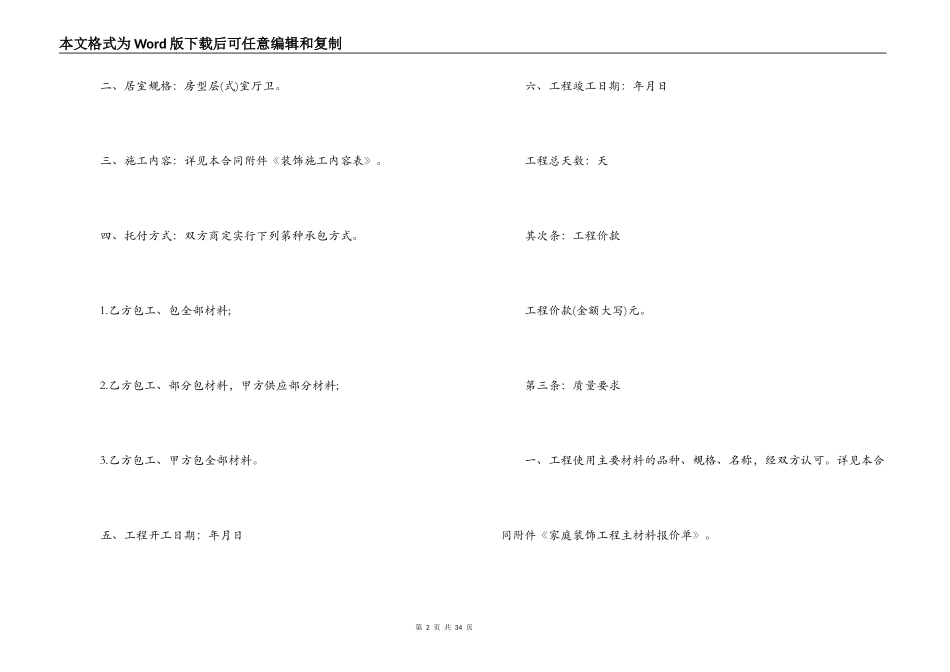 本文格式为Word版下载后可任意编辑和复制

二、居室规格：房型层(式)室厅卫。

三、施工内容：详见本合同附件《装饰施工内容表》。

四、托付方式：双方商定实行下列第种承包方式。

1.乙方包工、包全部材料;

2.乙方包工、部分包材料，甲方供应部分材料;

3.乙方包工、甲方包全部材料。

五、工程开工日期：年月日

六、工程竣工日期：年月日

工程总天数：天

其次条：工程价款

工程价款(金额大写)元。

第三条：质量要求

一、工程使用主要材料的品种、规格、名称，经双方认可。详见本合同附件《家庭装饰工程主材料报价单》。

第 2 页 共 34 页